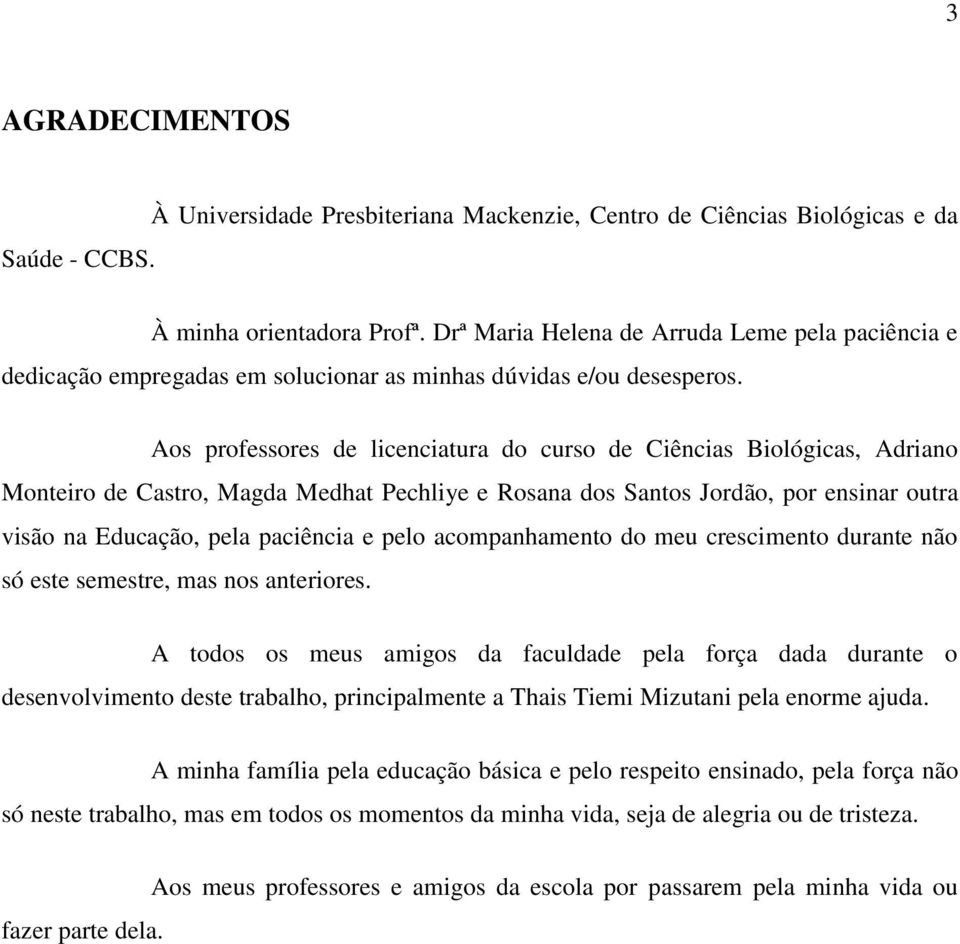 3

AGRADECIMENTOS

À Universidade Presbiteriana Mackenzie, Centro de Ciências Biológicas e da Saúde - CCBS.

À minha orientadora Profª. Drª Maria Helena de Arruda Leme pela paciência e dedicação empregadas em solucionar as minhas dúvidas e/ou desesperos.

Aos professores de licenciatura do curso de Ciências Biológicas, Adriano Monteiro de Castro, Magda Medhat Pechliye e Rosana dos Santos Jordão, por ensinar outra visão na Educação, pela paciência e pelo acompanhamento do meu crescimento durante não só este semestre, mas nos anteriores.

A todos os meus amigos da faculdade pela força dada durante o desenvolvimento deste trabalho, principalmente a Thais Tiemi Mizutani pela enorme ajuda.

A minha família pela educação básica e pelo respeito ensinado, pela força não só neste trabalho, mas em todos os momentos da minha vida, seja de alegria ou de tristeza.

Aos meus professores e amigos da escola por passarem pela minha vida ou fazer parte dela.